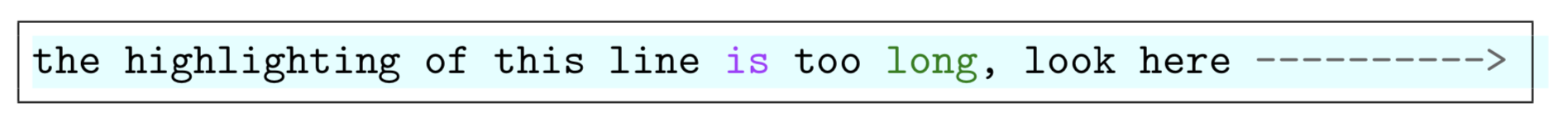 the highlighting of this line is too long, look here ---------->